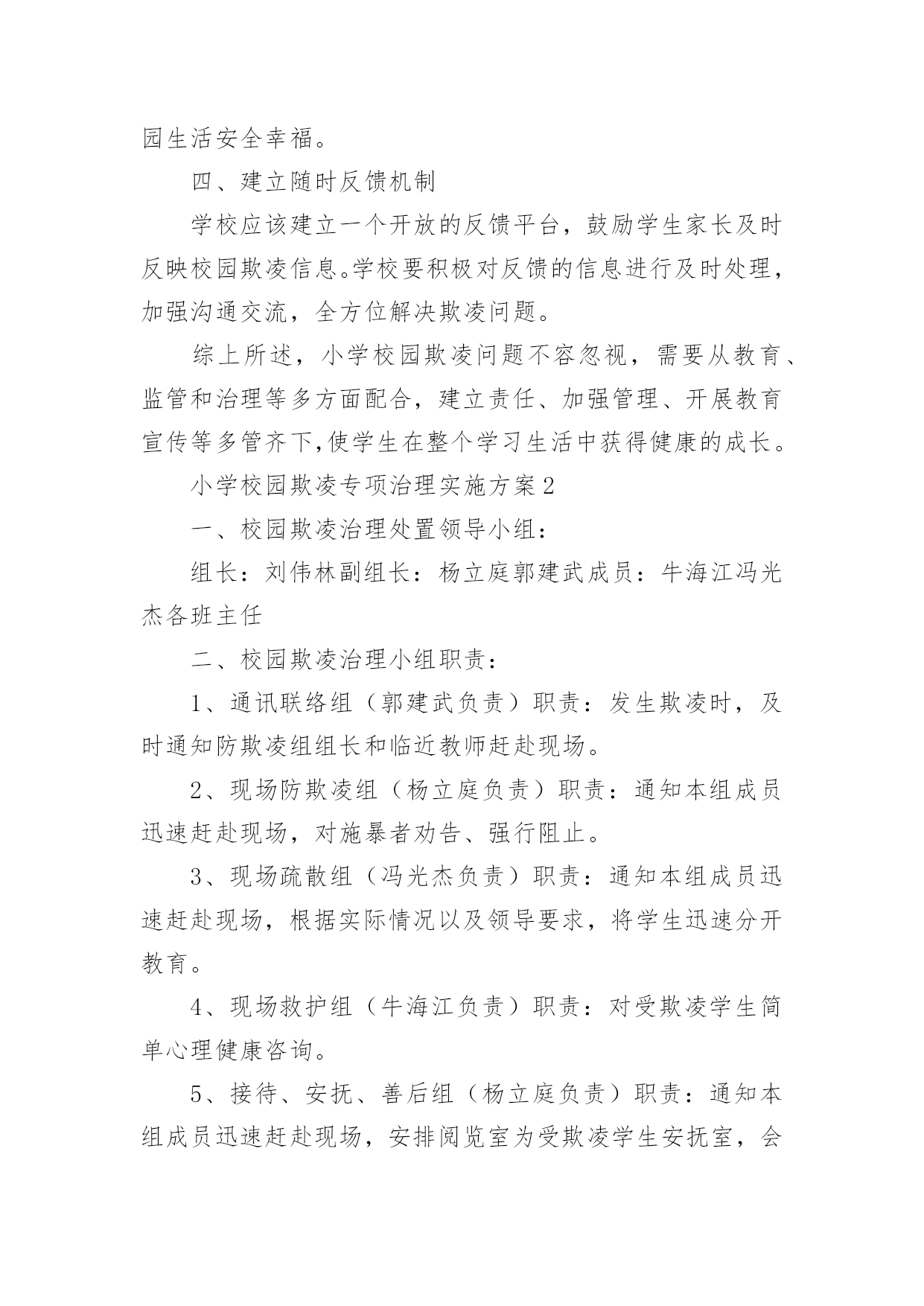 园生活安全幸福。

四、建立随时反馈机制

学校应该建立一个开放的反馈平台，鼓励学生家长及时反映校园欺凌信息。学校要积极对反馈的信息进行及时处理，加强沟通交流，全方位解决欺凌问题。

综上所述，小学校园欺凌问题不容忽视，需要从教育、监管和治理等多方面配合，建立责任、加强管理、开展教育宣传等多管齐下,使学生在整个学习生活中获得健康的成长。

小学校园欺凌专项治理实施方案2

一、校园欺凌治理处置领导小组：

组长：刘伟林副组长：杨立庭郭建武成员：牛海江冯光杰各班主任

二、校园欺凌治理小组职责：

1、通讯联络组（郭建武负责）职责：发生欺凌时，及时通知防欺凌组组长和临近教师赶赴现场。

2、现场防欺凌组（杨立庭负责）职责：通知本组成员迅速赶赴现场，对施暴者劝告、强行阻止。

3、现场疏散组（冯光杰负责）职责：通知本组成员迅速赶赴现场，根据实际情况以及领导要求，将学生迅速分开教育。

4、现场救护组（牛海江负责）职责：对受欺凌学生简单心理健康咨询。

5、接待、安抚、善后组（杨立庭负责）职责：通知本组成员迅速赶赴现场，安排阅览室为受欺凌学生安抚室，会